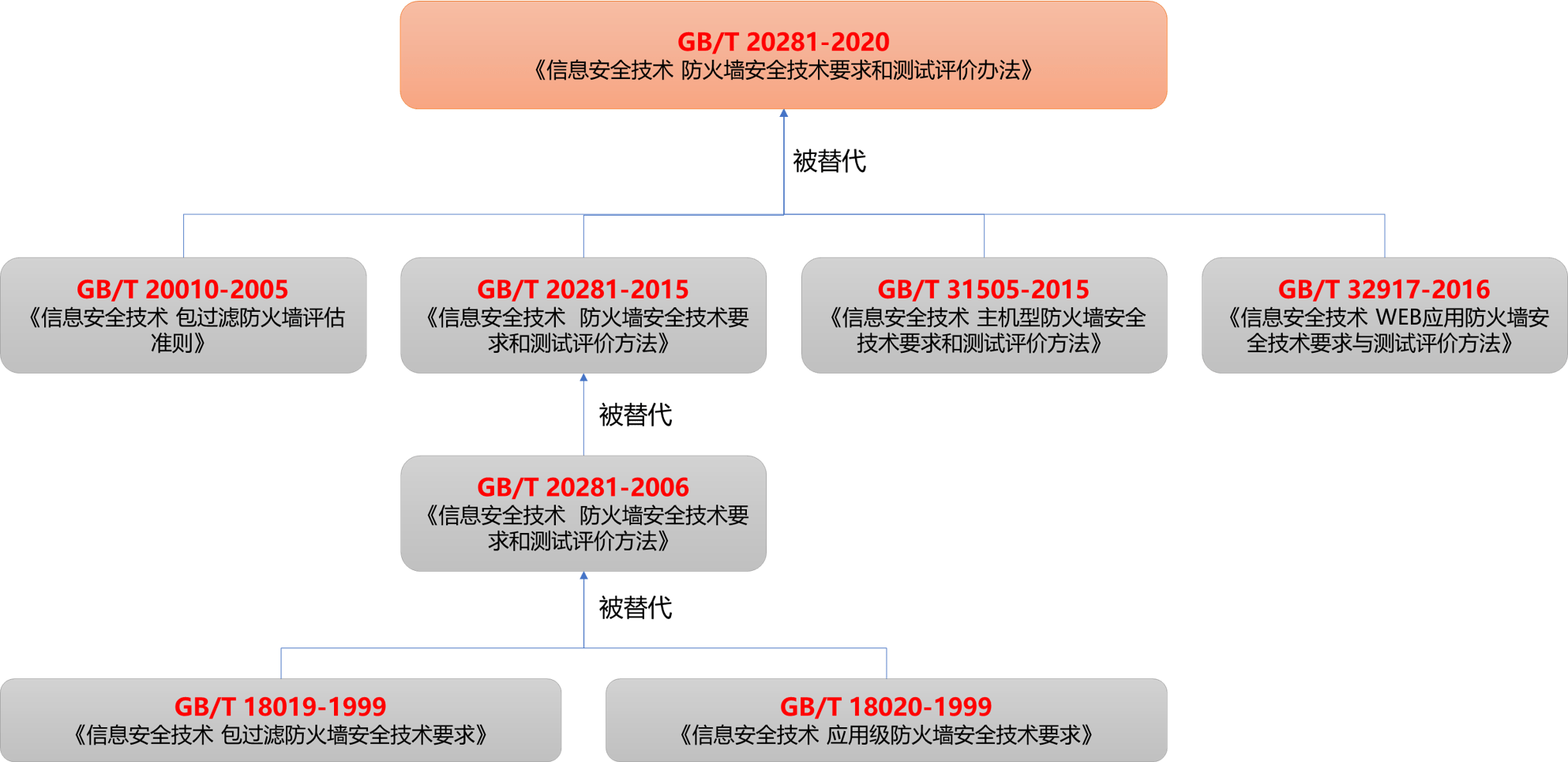 GB/T 20281-2020
《信息安全技术 防火墙安全技术要求和测试评价办法》

被替代

GB/T 20010-2005
《信息安全技术 包过滤防火墙评估准则》

GB/T 20281-2015
《信息安全技术 防火墙安全技术要求和测试评价方法》

GB/T 31505-2015
《信息安全技术 主机型防火墙安全技术要求和测试评价方法》

GB/T 32917-2016
《信息安全技术 WEB应用防火墙安全技术要求与测试评价方法》

被替代

GB/T 20281-2006
《信息安全技术 防火墙安全技术要求和测试评价方法》

被替代

GB/T 18019-1999
《信息安全技术 包过滤防火墙安全技术要求》

GB/T 18020-1999
《信息安全技术 应用级防火墙安全技术要求》